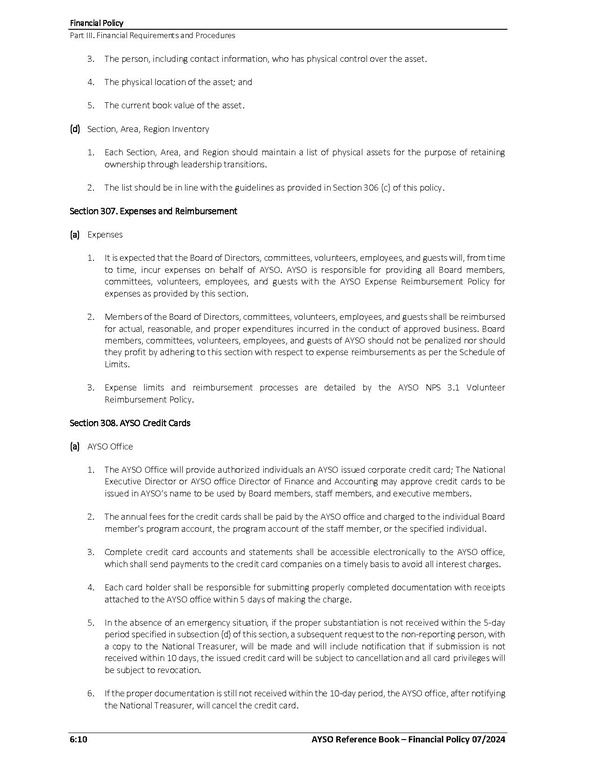 Financial Policy
Part III. Financial Requirements and Procedures

3. The person, including contact information, who has physical control over the asset.

4. The physical location of the asset; and

5. The current book value of the asset.

(d) Section, Area, Region Inventory

1. Each Section, Area, and Region should maintain a list of physical assets for the purpose of retaining ownership through leadership transitions.

2. The list should be in line with the guidelines as provided in Section 306 (c) of this policy.

Section 307. Expenses and Reimbursement

(a) Expenses

1. It is expected that the Board of Directors, committees, volunteers, employees, and guests will, from time to time, incur expenses on behalf of AYSO. AYSO is responsible for providing all Board members, committees, volunteers, employees, and guests with the AYSO Expense Reimbursement Policy for expenses as provided by this section.

2. Members of the Board of Directors, committees, volunteers, employees, and guests shall be reimbursed for actual, reasonable, and proper expenditures incurred in the conduct of approved business. Board members, committees, volunteers, employees, and guests of AYSO should not be penalized nor should they profit by adhering to this section with respect to expense reimbursements as per the Schedule of Limits.

3. Expense limits and reimbursement processes are detailed by the AYSO NPS 3.1 Volunteer Reimbursement Policy.

Section 308. AYSO Credit Cards

(a) AYSO Office

1. The AYSO Office will provide authorized individuals an AYSO issued corporate credit card; The National Executive Director or AYSO office Director of Finance and Accounting may approve credit cards to be issued in AYSO's name to be used by Board members, staff members, and executive members.

2. The annual fees for the credit cards shall be paid by the AYSO office and charged to the individual Board member's program account, the program account of the staff member, or the specified individual.

3. Complete credit card accounts and statements shall be accessible electronically to the AYSO office, which shall send payments to the credit card companies on a timely basis to avoid all interest charges.

4. Each card holder shall be responsible for submitting properly completed documentation with receipts attached to the AYSO office within 5 days of making the charge.

5. In the absence of an emergency situation, if the proper substantiation is not received within the 5-day period specified in subsection (d) of this section, a subsequent request to the non-reporting person, with a copy to the National Treasurer, will be made and will include notification that if submission is not received within 10 days, the issued credit card will be subject to cancellation and all card privileges will be subject to revocation.

6. If the proper documentation is still not received within the 10-day period, the AYSO office, after notifying the National Treasurer, will cancel the credit card.

6:10 AYSO Reference Book – Financial Policy 07/2024